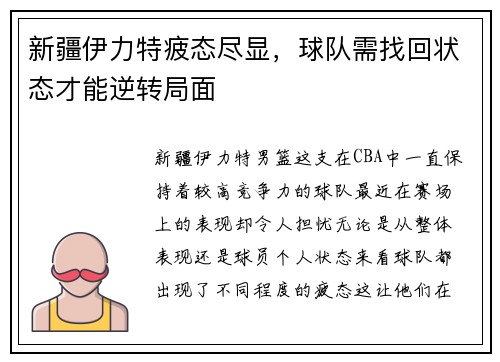 新疆伊力特疲态尽显，球队需找回状态才能逆转局面

新疆伊力特男篮这支在CBA中一直保持着较高竞争力的球队最近在赛场上的表现却令人担忧无论是从整体表现还是球员个人状态来看球队都出现了不同程度的疲态这让他们在